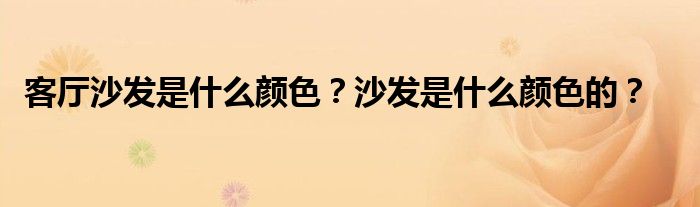 客厅沙发是什么颜色？沙发是什么颜色的？